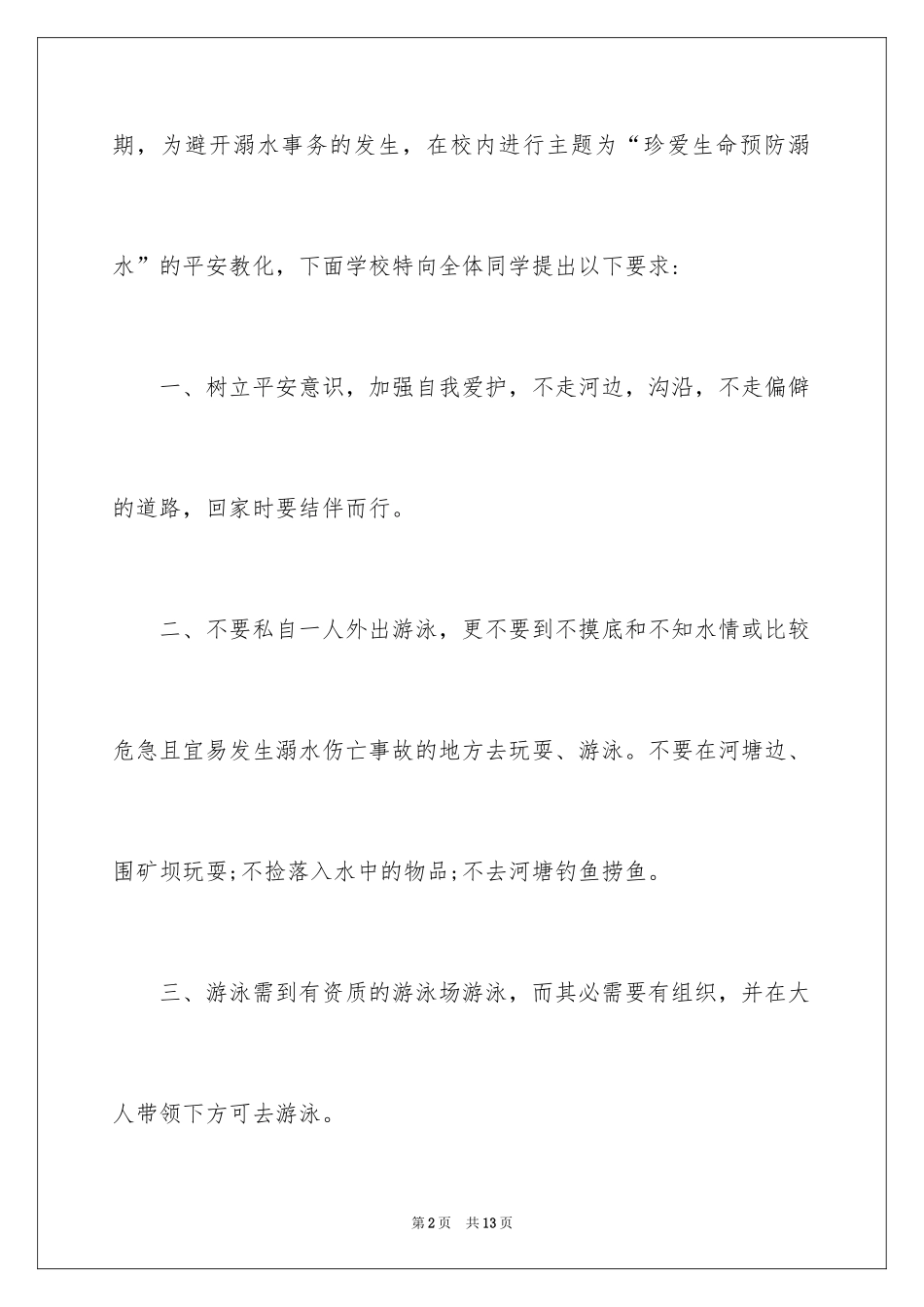 期，为避开溺水事务的发生，在校内进行主题为“珍爱生命预防溺水”的平安教化，下面学校特向全体同学提出以下要求：

一、树立平安意识，加强自我爱护，不走河边，沟沿，不走偏僻的道路，回家时要结伴而行。

二、不要私自一人外出游泳，更不要到不摸底和不知水情或比较危急且宜易发生溺水伤亡事故的地方去玩耍、游泳。不要在河塘边、围矿坝玩耍;不捡落入水中的物品;不去河塘钓鱼捞鱼。

三、游泳需到有资质的游泳场游泳，而其必需要有组织，并在大人带领下方可去游泳。

第2页 共13页